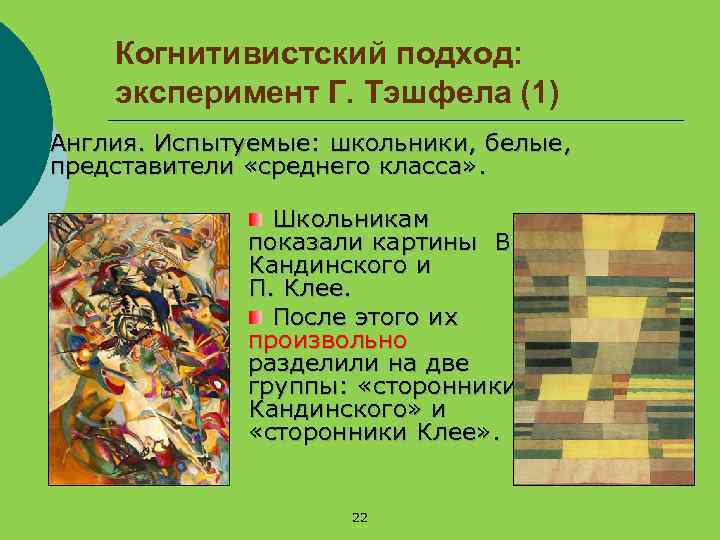 Когнитивистский подход: эксперимент Г. Тэшфела (1)

Англия. Испытуемые: школьники, белые, представители «среднего класса».

Школьникам показали картины В Кандинского и П. Клее.

После этого их произвольно разделили на две группы: «сторонники Кандинского» и «сторонники Клее».

22